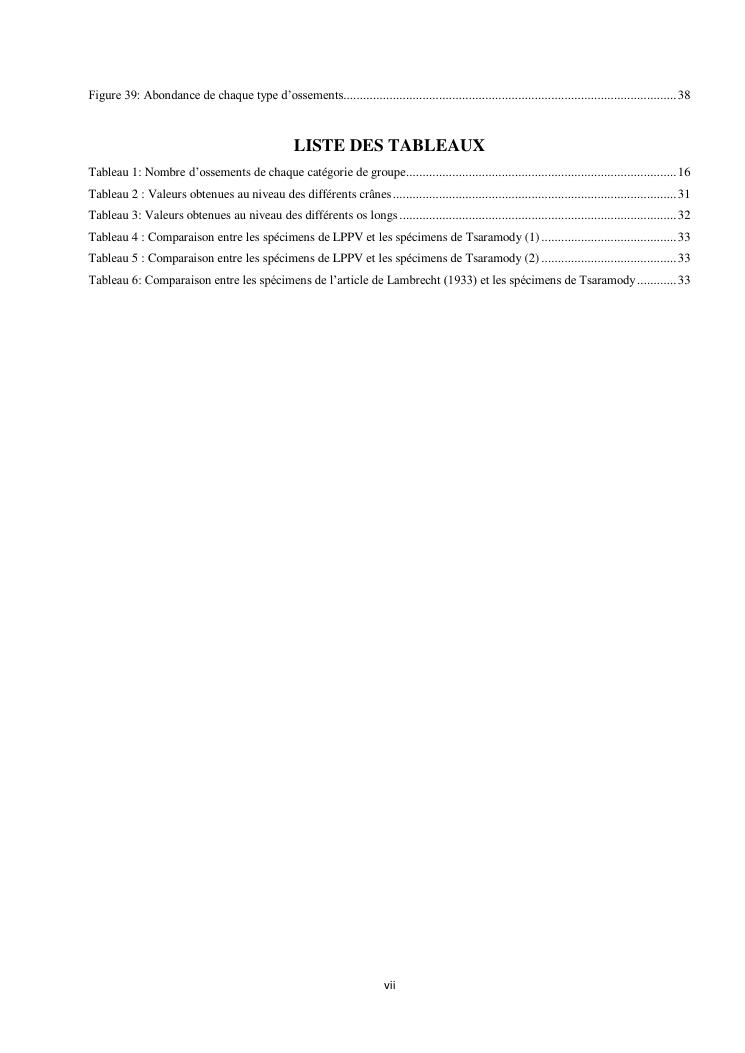 Figure 39: Abondance de chaque type d'ossements....................................................................................................38

LISTE DES TABLEAUX

Tableau 1: Nombre d'ossements de chaque catégorie de groupe..................................................................................16

Tableau 2 : Valeurs obtenues au niveau des différents crânes......................................................................................31

Tableau 3: Valeurs obtenues au niveau des différents os longs....................................................................................32

Tableau 4 : Comparaison entre les spécimens de LPPV et les spécimens de Tsaramody (1).........................................33

Tableau 5 : Comparaison entre les spécimens de LPPV et les spécimens de Tsaramody (2).........................................33

Tableau 6: Comparaison entre les spécimens de l'article de Lambrecht (1933) et les spécimens de Tsaramody............33

vii